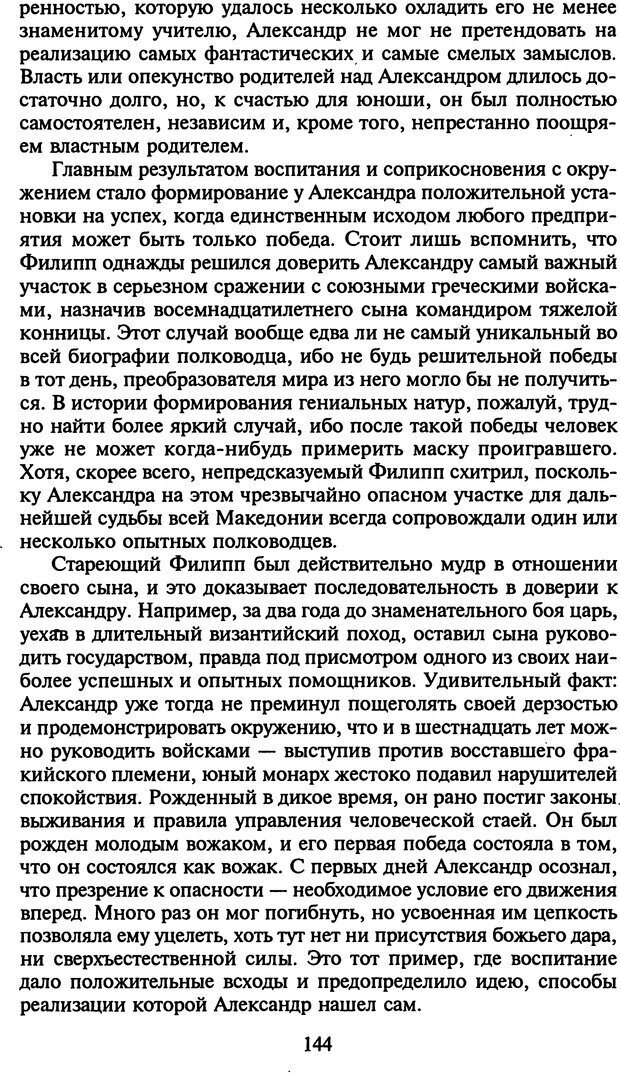 ренностью, которую удалось несколько охладить его не менее знаменитому учителю, Александр не мог не претендовать на реализацию самых фантастических и самые смелых замыслов. Власть или опекунство родителей над Александром длилось достаточно долго, но, к счастью для юноши, он был полностью самостоятелен, независим и, кроме того, непрестанно поощряем властным родителем.

Главным результатом воспитания и соприкосновения с окружением стало формирование у Александра положительной установки на успех, когда единственным исходом любого предприятия может быть только победа. Стоит лишь вспомнить, что Филипп однажды решился доверить Александру самый важный участок в серьезном сражении с союзными греческими войсками, назначив восемнадцатилетнего сына командиром тяжелой конницы. Этот случай вообще едва ли не самый уникальный во всей биографии полководца, ибо не будь решительной победы в тот день, преобразователя мира из него могло бы не получиться. В истории формирования гениальных натур, пожалуй, трудно найти более яркий случай, ибо после такой победы человек уже не может когда-нибудь примерить маску проигравшего. Хотя, скорее всего, непредсказуемый Филипп схитрил, поскольку Александра на этом чрезвычайно опасном участке для дальнейшей судьбы всей Македонии всегда сопровождали один или несколько опытных полководцев.

Стареющий Филипп был действительно мудр в отношении своего сына, и это доказывает последовательность в доверии к Александру. Например, за два года до знаменательного боя царь, уехав в длительный византийский поход, оставил сына руководить государством, правда под присмотром одного из своих наиболее успешных и опытных помощников. Удивительный факт: Александр уже тогда не преминул пощеголять своей дерзостью и продемонстрировать окружению, что и в шестнадцать лет можно руководить войсками — выступив против восставшего фракийского племени, юный монарх жестоко подавил нарушителей спокойствия. Рожденный в дикое время, он рано постиг законы выживания и правила управления человеческой стаей. Он был рожден молодым вожаком, и его первая победа состояла в том, что он состоялся как вожак. С первых дней Александр осознал, что презрение к опасности — необходимое условие его движения вперед. Много раз он мог погибнуть, но усвоенная им цепкость позволяла ему уцелеть, хоть тут нет ни присутствия божьего дара, ни сверхъестественной силы. Это тот пример, где воспитание дало положительные всходы и предопределило идею, способы реализации которой Александр нашел сам.

144